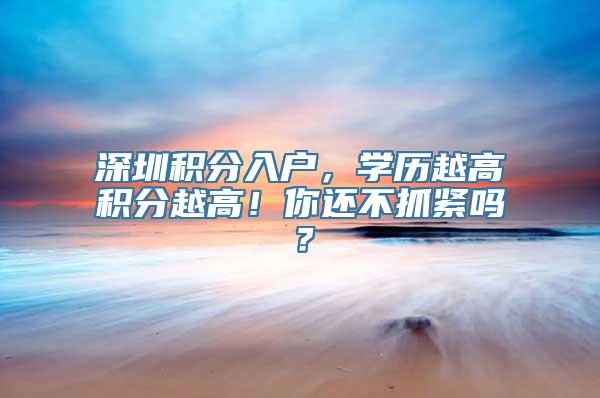 深圳积分入户，学历越高积分越高！你还不抓紧吗？